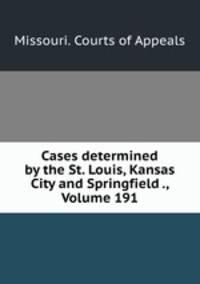 Missouri. Courts of Appeals

Cases determined by the St. Louis, Kansas City and Springfield ., Volume 191